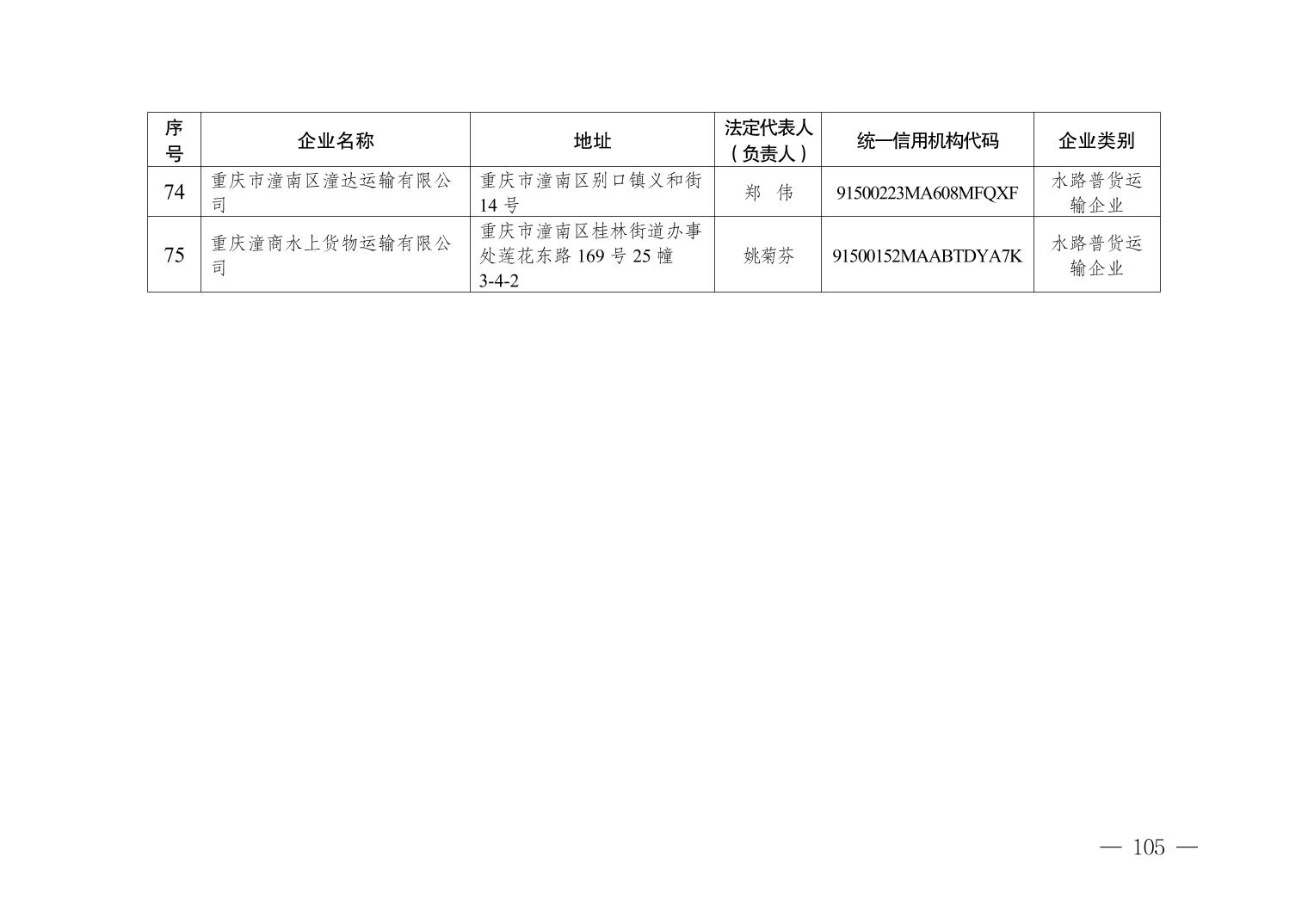 | 序号 | 企业名称 | 地址 | 法定代表人（负责人） | 统一信用机构代码 | 企业类别 |
|---|---|---|---|---|---|
| 74 | 重庆市潼南区潼达运输有限公司 | 重庆市潼南区别口镇义和街14号 | 郑 伟 | 91500223MA608MFQXF | 水路普货运输企业 |
| 75 | 重庆潼商水上货物运输有限公司 | 重庆市潼南区桂林街道办事处莲花东路169号25幢3-4-2 | 姚菊芬 | 91500152MAABTDYA7K | 水路普货运输企业 |

— 105 —